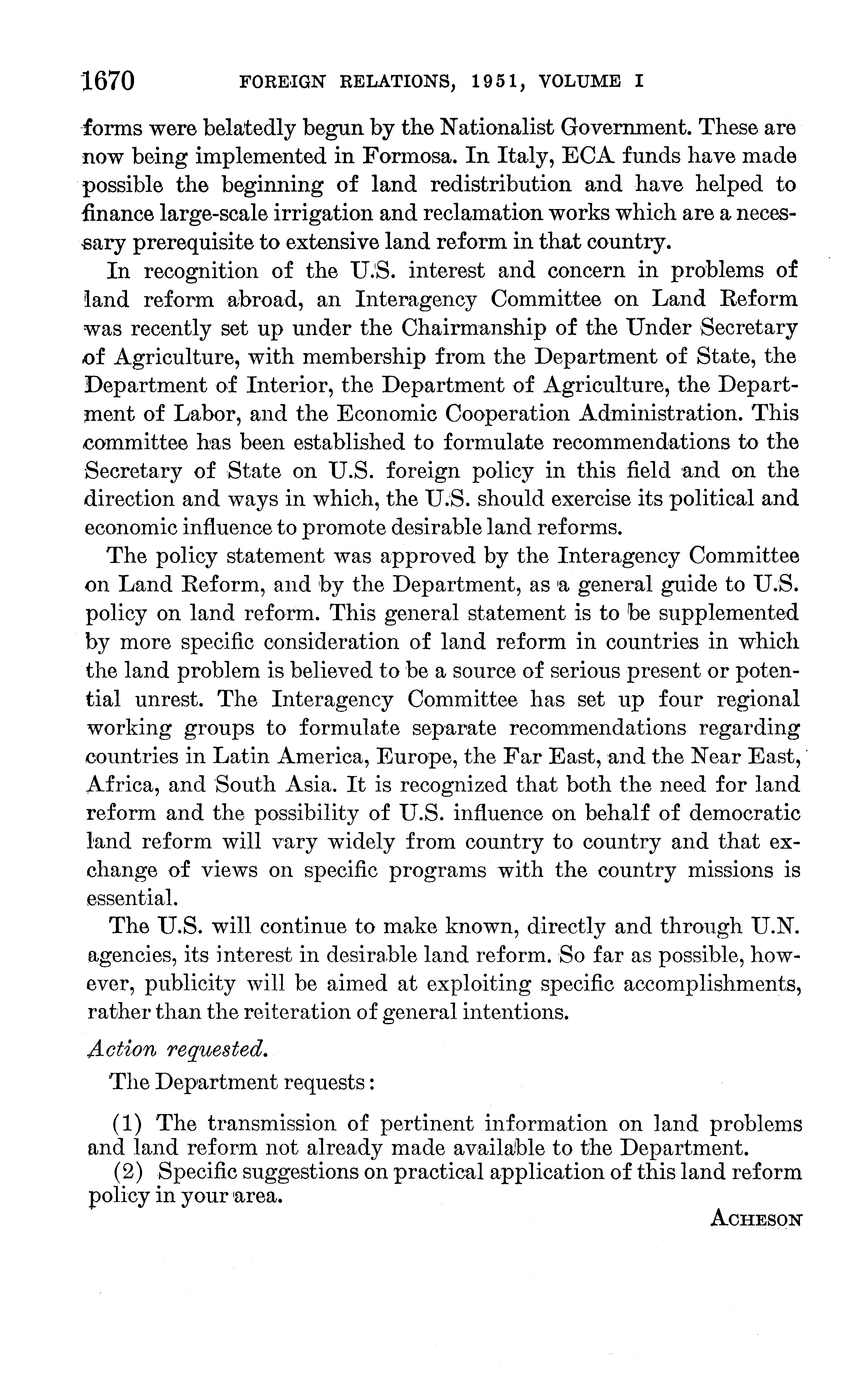 1670 FOREIGN RELATIONS, 1951, VOLUME I

forms were belatedly begun by the Nationalist Government. These are now being implemented in Formosa. In Italy, ECA funds have made possible the beginning of land redistribution and have helped to finance large-scale irrigation and reclamation works which are a necessary prerequisite to extensive land reform in that country.

In recognition of the U.S. interest and concern in problems of land reform abroad, an Interagency Committee on Land Reform was recently set up under the Chairmanship of the Under Secretary of Agriculture, with membership from the Department of State, the Department of Interior, the Department of Agriculture, the Department of Labor, and the Economic Cooperation Administration. This committee has been established to formulate recommendations to the Secretary of State on U.S. foreign policy in this field and on the direction and ways in which, the U.S. should exercise its political and economic influence to promote desirable land reforms.

The policy statement was approved by the Interagency Committee on Land Reform, and by the Department, as a general guide to U.S. policy on land reform. This general statement is to be supplemented by more specific consideration of land reform in countries in which the land problem is believed to be a source of serious present or potential unrest. The Interagency Committee has set up four regional working groups to formulate separate recommendations regarding countries in Latin America, Europe, the Far East, and the Near East, Africa, and South Asia. It is recognized that both the need for land reform and the possibility of U.S. influence on behalf of democratic land reform will vary widely from country to country and that exchange of views on specific programs with the country missions is essential.

The U.S. will continue to make known, directly and through U.N. agencies, its interest in desirable land reform. So far as possible, however, publicity will be aimed at exploiting specific accomplishments, rather than the reiteration of general intentions.

Action requested.

The Department requests:

(1) The transmission of pertinent information on land problems and land reform not already made available to the Department.

(2) Specific suggestions on practical application of this land reform policy in your area.

ACHESON